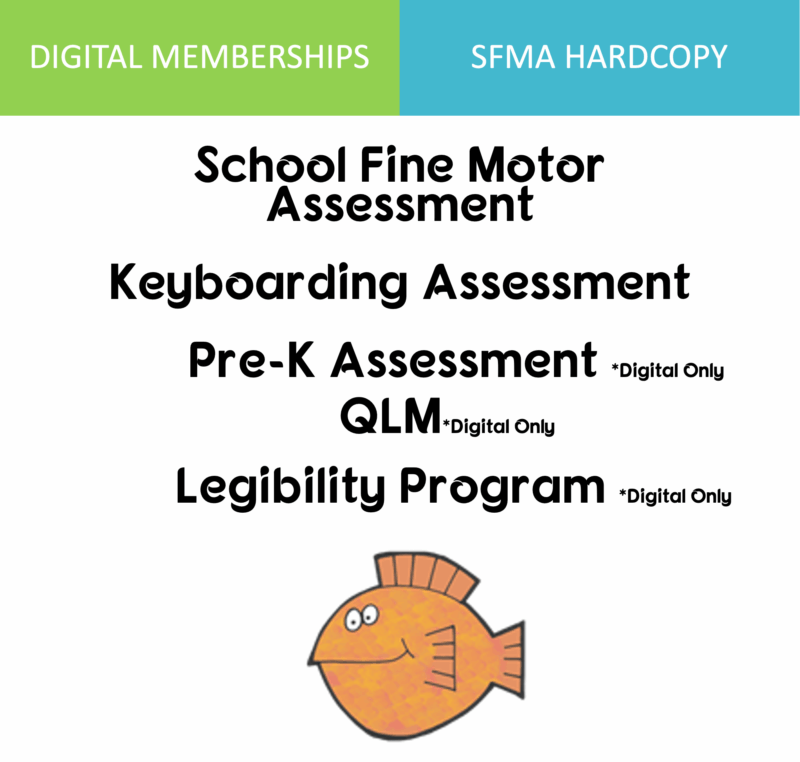 DIGITAL MEMBERSHIPS

SFMA HARDCOPY

School Fine Motor Assessment

Keyboarding Assessment

Pre-K Assessment *Digital Only

QLM*Digital Only

Legibility Program *Digital Only